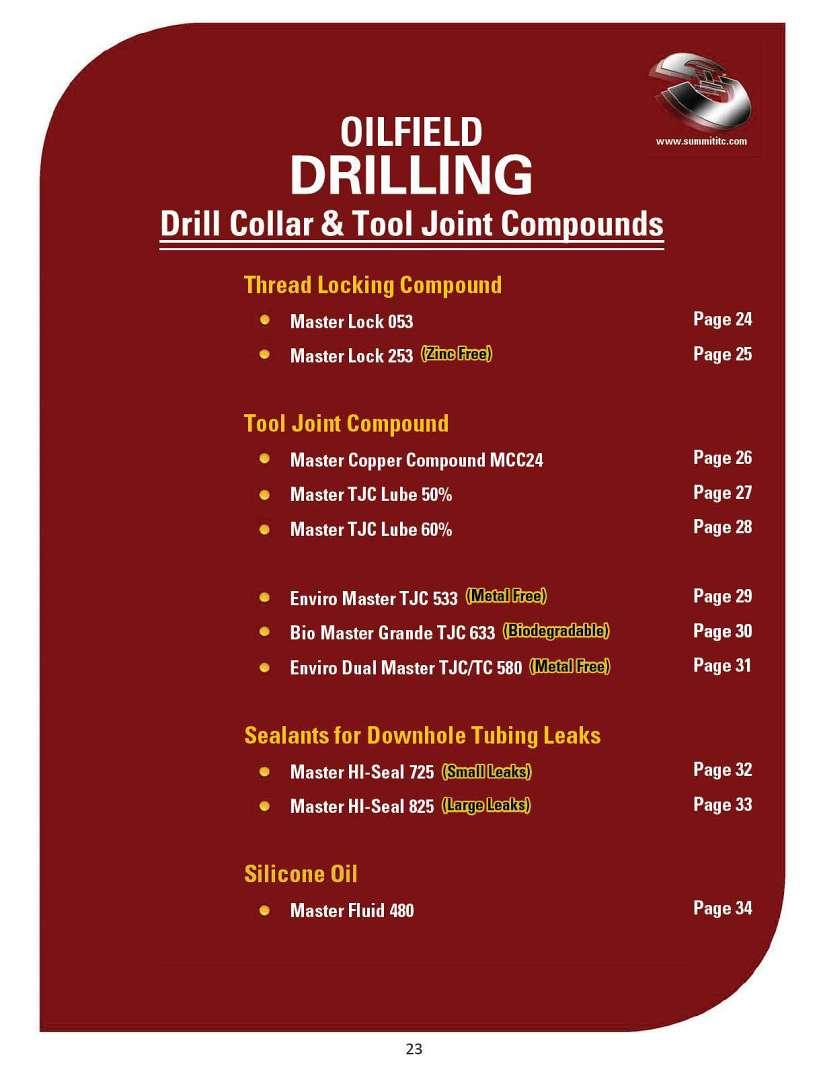 www.summititc.com

OILFIELD
DRILLING
Drill Collar & Tool Joint Compounds

Thread Locking Compound
- Master Lock 053 Page 24
- Master Lock 253 (Zinc Free) Page 25

Tool Joint Compound
- Master Copper Compound MCC24 Page 26
- Master TJC Lube 50% Page 27
- Master TJC Lube 60% Page 28

- Enviro Master TJC 533 (Metal Free) Page 29
- Bio Master Grande TJC 633 (Biodegradable) Page 30
- Enviro Dual Master TJC/TC 580 (Metal Free) Page 31

Sealants for Downhole Tubing Leaks
- Master HI-Seal 725 (Small Leaks) Page 32
- Master HI-Seal 825 (Large Leaks) Page 33

Silicone Oil
- Master Fluid 480 Page 34

23